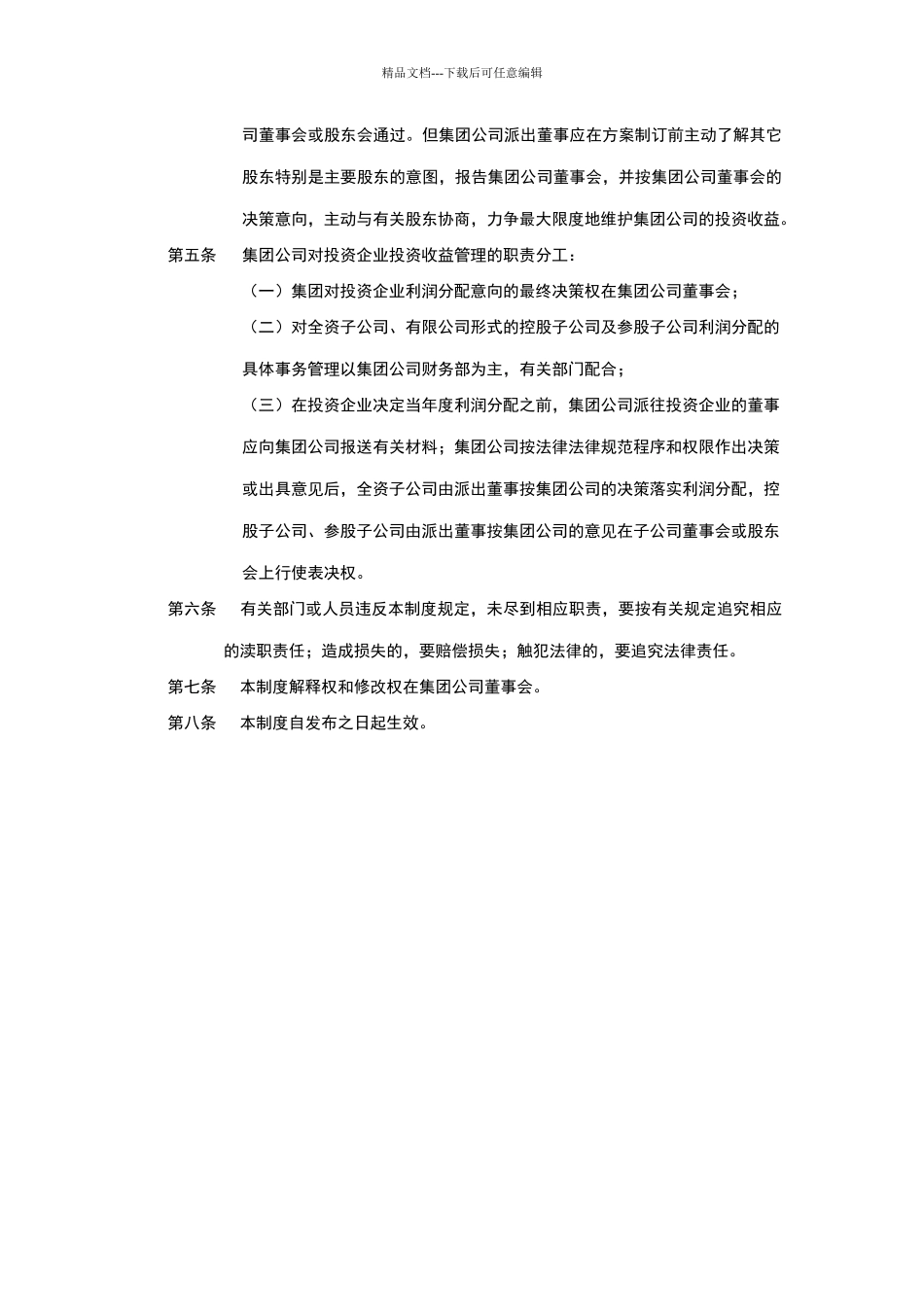 精品文档---下载后可任意编辑

司董事会或股东会通过。但集团公司派出董事应在方案制订前主动了解其它股东特别是主要股东的意图，报告集团公司董事会，并按集团公司董事会的决策意向，主动与有关股东协商，力争最大限度地维护集团公司的投资收益。

第五条　集团公司对投资企业投资收益管理的职责分工：

（一）集团对投资企业利润分配意向的最终决策权在集团公司董事会；

（二）对全资子公司、有限公司形式的控股子公司及参股子公司利润分配的具体事务管理以集团公司财务部为主，有关部门配合；

（三）在投资企业决定当年度利润分配之前，集团公司派往投资企业的董事应向集团公司报送有关材料；集团公司按法律法律规范程序和权限作出决策或出具意见后，全资子公司由派出董事按集团公司的决策落实利润分配，控股子公司、参股子公司由派出董事按集团公司的意见在子公司董事会或股东会上行使表决权。

第六条　有关部门或人员违反本制度规定，未尽到相应职责，要按有关规定追究相应的渎职责任；造成损失的，要赔偿损失；触犯法律的，要追究法律责任。

第七条　本制度解释权和修改权在集团公司董事会。

第八条　本制度自发布之日起生效。